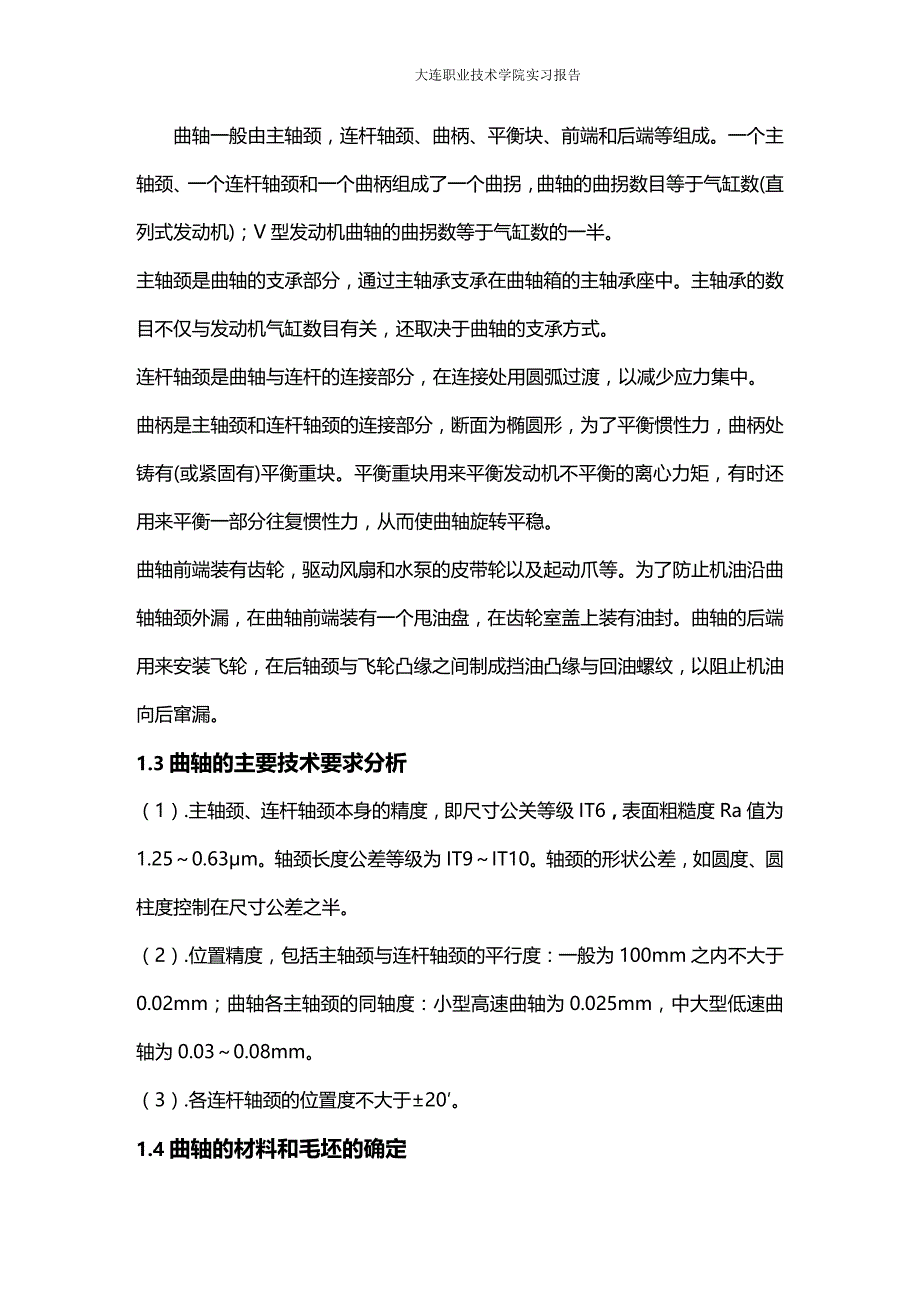 大连职业技术学院实习报告

曲轴一般由主轴颈，连杆轴颈、曲柄、平衡块、前端和后端等组成。一个主轴颈、一个连杆轴颈和一个曲柄组成了一个曲拐，曲轴的曲拐数目等于气缸数(直列式发动机)；V 型发动机曲轴的曲拐数等于气缸数的一半。

主轴颈是曲轴的支承部分，通过主轴承支承在曲轴箱的主轴承座中。主轴承的数目不仅与发动机气缸数目有关，还取决于曲轴的支承方式。

连杆轴颈是曲轴与连杆的连接部分，在连接处用圆弧过渡，以减少应力集中。

曲柄是主轴颈和连杆轴颈的连接部分，断面为椭圆形，为了平衡惯性力，曲柄处铸有(或紧固有)平衡重块。平衡重块用来平衡发动机不平衡的离心力矩，有时还用来平衡一部分往复惯性力，从而使曲轴旋转平稳。

曲轴前端装有齿轮，驱动风扇和水泵的皮带轮以及起动爪等。为了防止机油沿曲轴轴颈外漏，在曲轴前端装有一个甩油盘，在齿轮室盖上装有油封。曲轴的后端用来安装飞轮，在后轴颈与飞轮凸缘之间制成挡油凸缘与回油螺纹，以阻止机油向后窜漏。

1.3 曲轴的主要技术要求分析

（1）.主轴颈、连杆轴颈本身的精度，即尺寸公关等级 IT6，表面粗糙度 Ra 值为 1.25～0.63μm。轴颈长度公差等级为 IT9～IT10。轴颈的形状公差，如圆度、圆柱度控制在尺寸公差之半。

（2）.位置精度，包括主轴颈与连杆轴颈的平行度：一般为 100mm 之内不大于 0.02mm；曲轴各主轴颈的同轴度：小型高速曲轴为 0.025mm，中大型低速曲轴为 0.03～0.08mm。

（3）.各连杆轴颈的位置度不大于±20′。

1.4 曲轴的材料和毛坯的确定